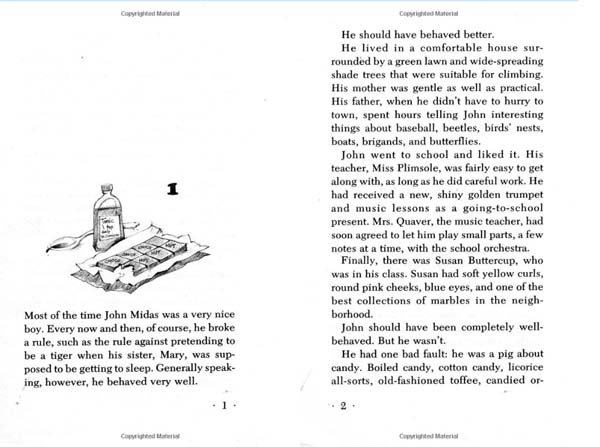 Copyrighted Material

1

Most of the time John Midas was a very nice boy. Every now and then, of course, he broke a rule, such as the rule against pretending to be a tiger when his sister, Mary, was supposed to be getting to sleep. Generally speaking, however, he behaved very well.

· 1 ·

Copyrighted Material

Copyrighted Material

He should have behaved better.

He lived in a comfortable house surrounded by a green lawn and wide-spreading shade trees that were suitable for climbing. His mother was gentle as well as practical. His father, when he didn't have to hurry to town, spent hours telling John interesting things about baseball, beetles, birds' nests, boats, brigands, and butterflies.

John went to school and liked it. His teacher, Miss Plimsole, was fairly easy to get along with, as long as he did careful work. He had received a new, shiny golden trumpet and music lessons as a going-to-school present. Mrs. Quaver, the music teacher, had soon agreed to let him play small parts, a few notes at a time, with the school orchestra.

Finally, there was Susan Buttercup, who was in his class. Susan had soft yellow curls, round pink cheeks, blue eyes, and one of the best collections of marbles in the neighborhood.

John should have been completely well-behaved. But he wasn't.

He had one bad fault: he was a pig about candy. Boiled candy, cotton candy, licorice all-sorts, old-fashioned toffee, candied or-

· 2 ·

Copyrighted Material